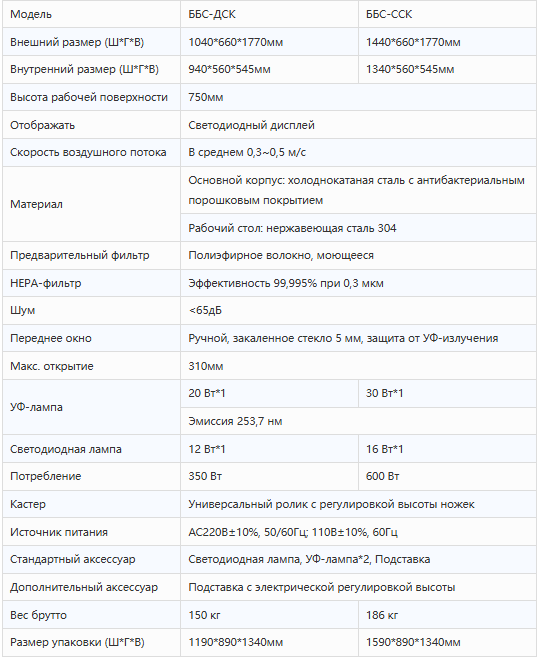 | Модель | ББС-ДСК | ББС-ССК |
|---|---|---|
| Внешний размер (Ш*Г*В) | 1040*660*1770мм | 1440*660*1770мм |
| Внутренний размер (Ш*Г*В) | 940*560*545мм | 1340*560*545мм |
| Высота рабочей поверхности | 750мм | |
| Отображать | Светодиодный дисплей | |
| Скорость воздушного потока | В среднем 0,3~0,5 м/с | |
| Материал | Основной корпус: холоднокатаная сталь с антибактериальным порошковым покрытием | |
| | Рабочий стол: нержавеющая сталь 304 | |
| Предварительный фильтр | Полиэфирное волокно, моющееся | |
| HEPA-фильтр | Эффективность 99,995% при 0,3 мкм | |
| Шум | <65дБ | |
| Переднее окно | Ручной, закаленное стекло 5 мм, защита от УФ-излучения | |
| Макс. открытие | 310мм | |
| УФ-лампа | 20 Вт*1 | 30 Вт*1 |
| | Эмиссия 253,7 нм | |
| Светодиодная лампа | 12 Вт*1 | 16 Вт*1 |
| Потребление | 350 Вт | 600 Вт |
| Кастер | Универсальный ролик с регулировкой высоты ножек | |
| Источник питания | AC220В±10%, 50/60Гц; 110В±10%, 60Гц | |
| Стандартный аксессуар | Светодиодная лампа, УФ-лампа*2, Подставка | |
| Дополнительный аксессуар | Подставка с электрической регулировкой высоты | |
| Вес брутто | 150 кг | 186 кг |
| Размер упаковки (Ш*Г*В) | 1190*890*1340мм | 1590*890*1340мм |